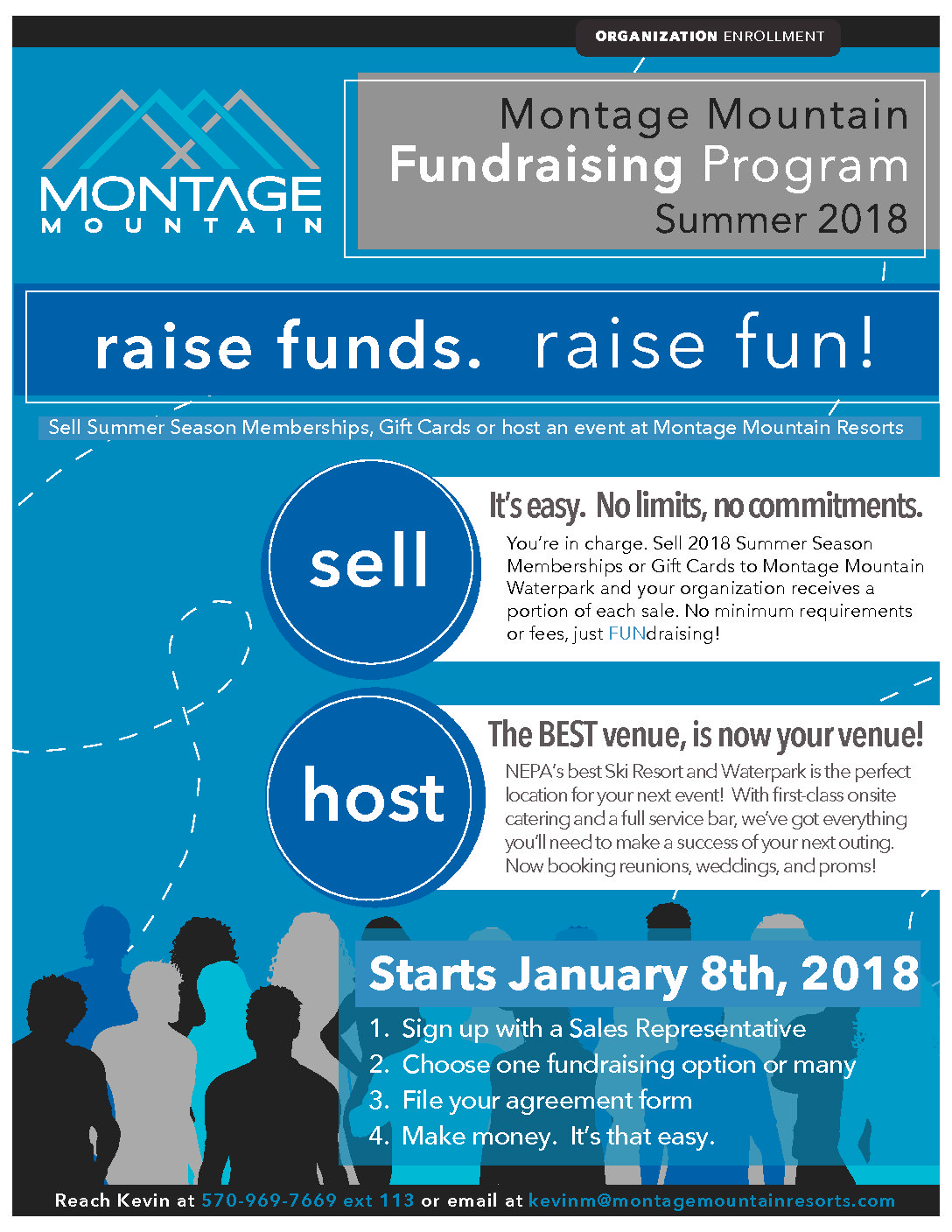 ORGANIZATION ENROLLMENT

MONTAGE
MOUNTAIN

Montage Mountain
Fundraising Program
Summer 2018

raise funds. raise fun!

Sell Summer Season Memberships, Gift Cards or host an event at Montage Mountain Resorts

sell

It's easy. No limits, no commitments.

You're in charge. Sell 2018 Summer Season Memberships or Gift Cards to Montage Mountain Waterpark and your organization receives a portion of each sale. No minimum requirements or fees, just FUNdraising!

host

The BEST venue, is now your venue!

NEPA's best Ski Resort and Waterpark is the perfect location for your next event! With first-class onsite catering and a full service bar, we've got everything you'll need to make a success of your next outing. Now booking reunions, weddings, and proms!

Starts January 8th, 2018

1. Sign up with a Sales Representative
2. Choose one fundraising option or many
3. File your agreement form
4. Make money. It's that easy.

Reach Kevin at 570-969-7669 ext 113 or email at kevinm@montagemountainresorts.com